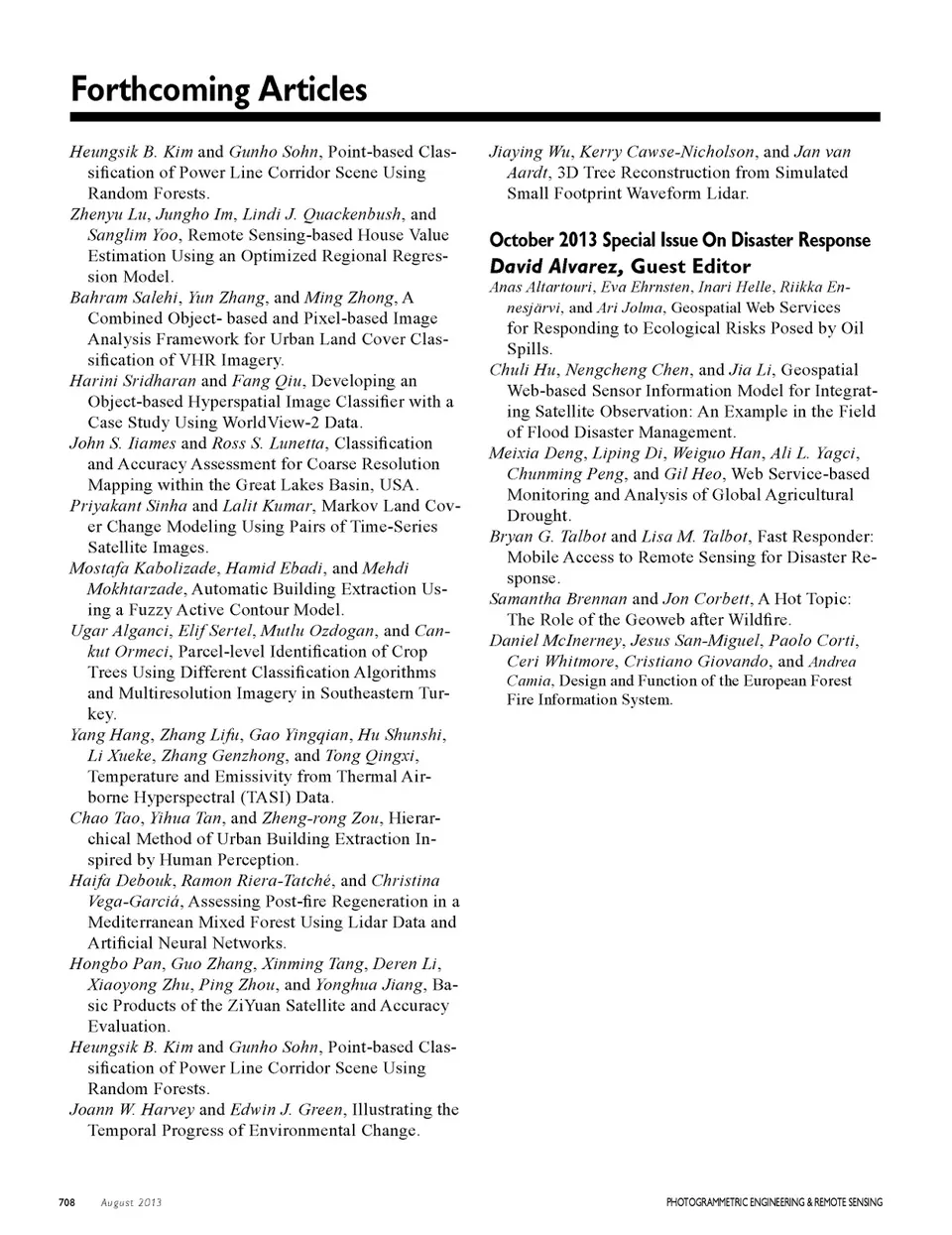 Forthcoming Articles

Heungsik B. Kim and Gunho Sohn, Point-based Classification of Power Line Corridor Scene Using Random Forests.

Zhenyu Lu, Jungho Im, Lindi J. Quackenbush, and Sanglim Yoo, Remote Sensing-based House Value Estimation Using an Optimized Regional Regression Model.

Bahram Salehi, Yun Zhang, and Ming Zhong, A Combined Object- based and Pixel-based Image Analysis Framework for Urban Land Cover Classification of VHR Imagery.

Harini Sridharan and Fang Qiu, Developing an Object-based Hyperspatial Image Classifier with a Case Study Using WorldView-2 Data.

John S. Iiames and Ross S. Lunetta, Classification and Accuracy Assessment for Coarse Resolution Mapping within the Great Lakes Basin, USA.

Priyakant Sinha and Lalit Kumar, Markov Land Cover Change Modeling Using Pairs of Time-Series Satellite Images.

Mostafa Kabolizade, Hamid Ebadi, and Mehdi Mokhtarzade, Automatic Building Extraction Using a Fuzzy Active Contour Model.

Ugar Alganci, Elif Sertel, Mutlu Ozdogan, and Cankut Ormeci, Parcel-level Identification of Crop Trees Using Different Classification Algorithms and Multiresolution Imagery in Southeastern Turkey.

Yang Hang, Zhang Lifu, Gao Yingqian, Hu Shunshi, Li Xueke, Zhang Genzhong, and Tong Qingxi, Temperature and Emissivity from Thermal Airborne Hyperspectral (TASI) Data.

Chao Tao, Yihua Tan, and Zheng-rong Zou, Hierarchical Method of Urban Building Extraction Inspired by Human Perception.

Haifa Debouk, Ramon Riera-Tatché, and Christina Vega-Garciá, Assessing Post-fire Regeneration in a Mediterranean Mixed Forest Using Lidar Data and Artificial Neural Networks.

Hongbo Pan, Guo Zhang, Xinming Tang, Deren Li, Xiaoyong Zhu, Ping Zhou, and Yonghua Jiang, Basic Products of the ZiYuan Satellite and Accuracy Evaluation.

Heungsik B. Kim and Gunho Sohn, Point-based Classification of Power Line Corridor Scene Using Random Forests.

Joann W. Harvey and Edwin J. Green, Illustrating the Temporal Progress of Environmental Change.

Jiaying Wu, Kerry Cawse-Nicholson, and Jan van Aardt, 3D Tree Reconstruction from Simulated Small Footprint Waveform Lidar.

October 2013 Special Issue On Disaster Response
David Alvarez, Guest Editor

Anas Altartouri, Eva Ehrnsten, Inari Helle, Riikka Ennesjärvi, and Ari Jolma, Geospatial Web Services for Responding to Ecological Risks Posed by Oil Spills.

Chuli Hu, Nengcheng Chen, and Jia Li, Geospatial Web-based Sensor Information Model for Integrating Satellite Observation: An Example in the Field of Flood Disaster Management.

Meixia Deng, Liping Di, Weiguo Han, Ali L. Yagci, Chunming Peng, and Gil Heo, Web Service-based Monitoring and Analysis of Global Agricultural Drought.

Bryan G. Talbot and Lisa M. Talbot, Fast Responder: Mobile Access to Remote Sensing for Disaster Response.

Samantha Brennan and Jon Corbett, A Hot Topic: The Role of the Geoweb after Wildfire.

Daniel McInerney, Jesus San-Miguel, Paolo Corti, Ceri Whitmore, Cristiano Giovando, and Andrea Camia, Design and Function of the European Forest Fire Information System.

708 August 2013 PHOTOGRAMMETRIC ENGINEERING & REMOTE SENSING